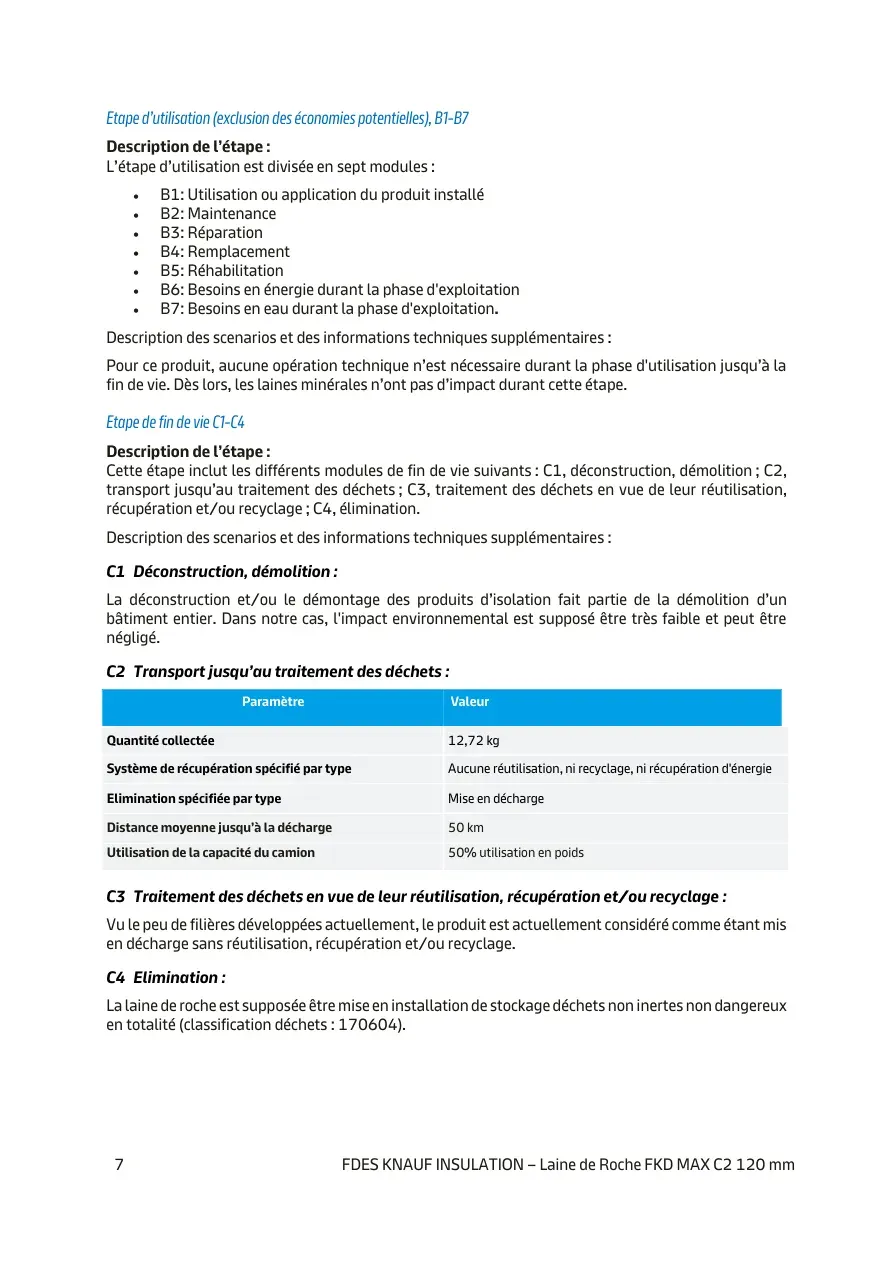 Etape d'utilisation (exclusion des économies potentielles), B1-B7

Description de l'étape :
L'étape d'utilisation est divisée en sept modules :

• B1: Utilisation ou application du produit installé
• B2: Maintenance
• B3: Réparation
• B4: Remplacement
• B5: Réhabilitation
• B6: Besoins en énergie durant la phase d'exploitation
• B7: Besoins en eau durant la phase d'exploitation.

Description des scenarios et des informations techniques supplémentaires :

Pour ce produit, aucune opération technique n'est nécessaire durant la phase d'utilisation jusqu'à la fin de vie. Dès lors, les laines minérales n'ont pas d'impact durant cette étape.

Etape de fin de vie C1-C4

Description de l'étape :
Cette étape inclut les différents modules de fin de vie suivants : C1, déconstruction, démolition ; C2, transport jusqu'au traitement des déchets ; C3, traitement des déchets en vue de leur réutilisation, récupération et/ou recyclage ; C4, élimination.

Description des scenarios et des informations techniques supplémentaires :

C1 Déconstruction, démolition :

La déconstruction et/ou le démontage des produits d'isolation fait partie de la démolition d'un bâtiment entier. Dans notre cas, l'impact environnemental est supposé être très faible et peut être négligé.

C2 Transport jusqu'au traitement des déchets :

| Paramètre | Valeur |
|---|---|
| Quantité collectée | 12,72 kg |
| Système de récupération spécifié par type | Aucune réutilisation, ni recyclage, ni récupération d'énergie |
| Elimination spécifiée par type | Mise en décharge |
| Distance moyenne jusqu'à la décharge | 50 km |
| Utilisation de la capacité du camion | 50% utilisation en poids |

C3 Traitement des déchets en vue de leur réutilisation, récupération et/ou recyclage :

Vu le peu de filières développées actuellement, le produit est actuellement considéré comme étant mis en décharge sans réutilisation, récupération et/ou recyclage.

C4 Elimination :

La laine de roche est supposée être mise en installation de stockage déchets non inertes non dangereux en totalité (classification déchets : 170604).

7 FDES KNAUF INSULATION – Laine de Roche FKD MAX C2 120 mm